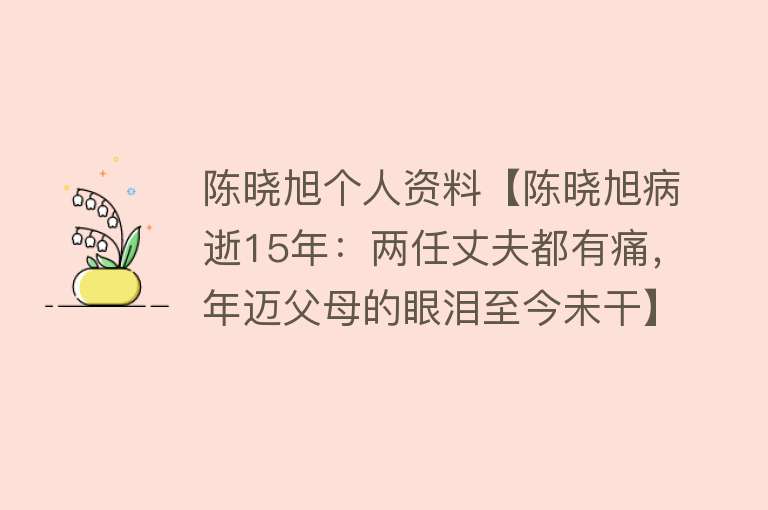 陈晓旭个人资料【陈晓旭病逝15年：两任丈夫都有痛，年迈父母的眼泪至今未干】